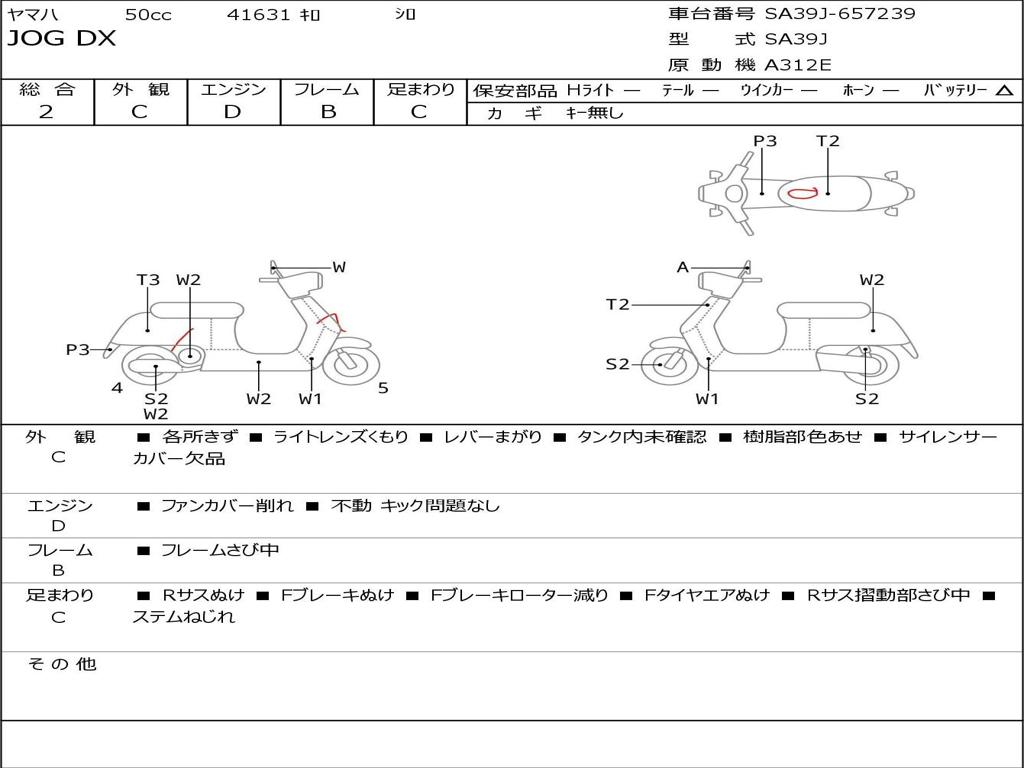 ヤマハ 50cc 41631 キロ シロ
JOG DX

車台番号 SA39J-657239
型 式 SA39J
原 動 機 A312E

| 総 合 | 外 観 | エンジン | フレーム | 足まわり |
|---|---|---|---|---|
| 2 | C | D | B | C |

保安部品 Hライト — テール — ウインカー — ホーン — バッテリー △
カ ギ キー無し

P3 T2

T3 W2 W
P3
4 S2 W2 W2 W1 5

A W2
T2
S2
W1 S2

外 観
C
■ 各所きず ■ ライトレンズくもり ■ レバーまがり ■ タンク内未確認 ■ 樹脂部色あせ ■ サイレンサーカバー欠品

エンジン
D
■ ファンカバー削れ ■ 不動 キック問題なし

フレーム
B
■ フレームさび中

足まわり
C
■ Rサスぬけ ■ Fブレーキぬけ ■ Fブレーキローター減り ■ Fタイヤエアぬけ ■ Rサス摺動部さび中 ■ ステムねじれ

そ の 他